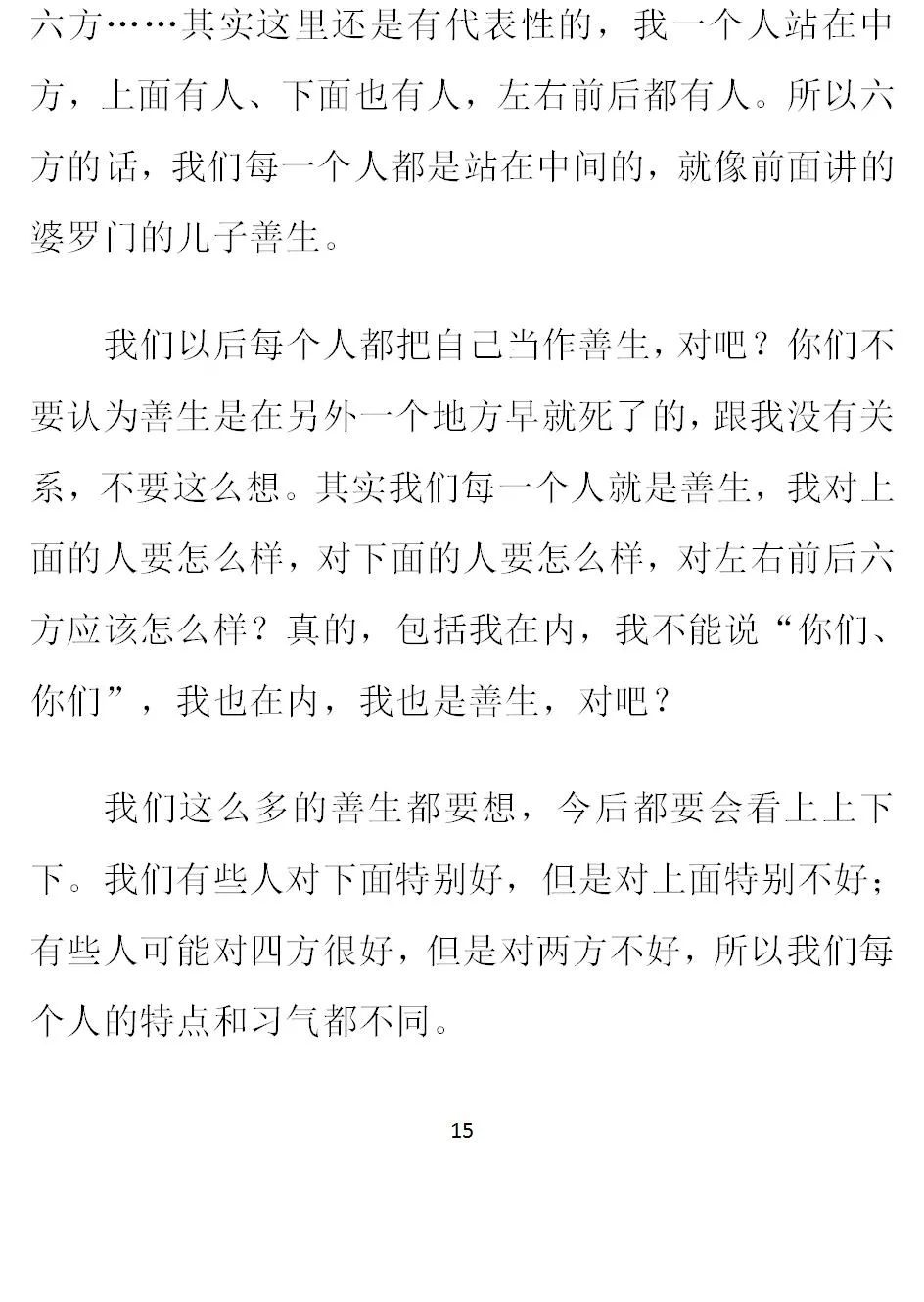 六方……其实这里还是有代表性的，我一个人站在中方，上面有人、下面也有人，左右前后都有人。所以六方的话，我们每一个人都是站在中间的，就像前面讲的婆罗门的儿子善生。

我们以后每个人都把自己当作善生，对吧？你们不要认为善生是在另外一个地方早就死了的，跟我没有关系，不要这么想。其实我们每一个人就是善生，我对上面的人要怎么样，对下面的人要怎么样，对左右前后六方应该怎么样？真的，包括我在内，我不能说“你们、你们”，我也在内，我也是善生，对吧？

我们这么多的善生都要想，今后都要会看上上下下。我们有些人对下面特别好，但是对上面特别不好；有些人可能对四方很好，但是对两方不好，所以我们每个人的特点和习气都不同。

15